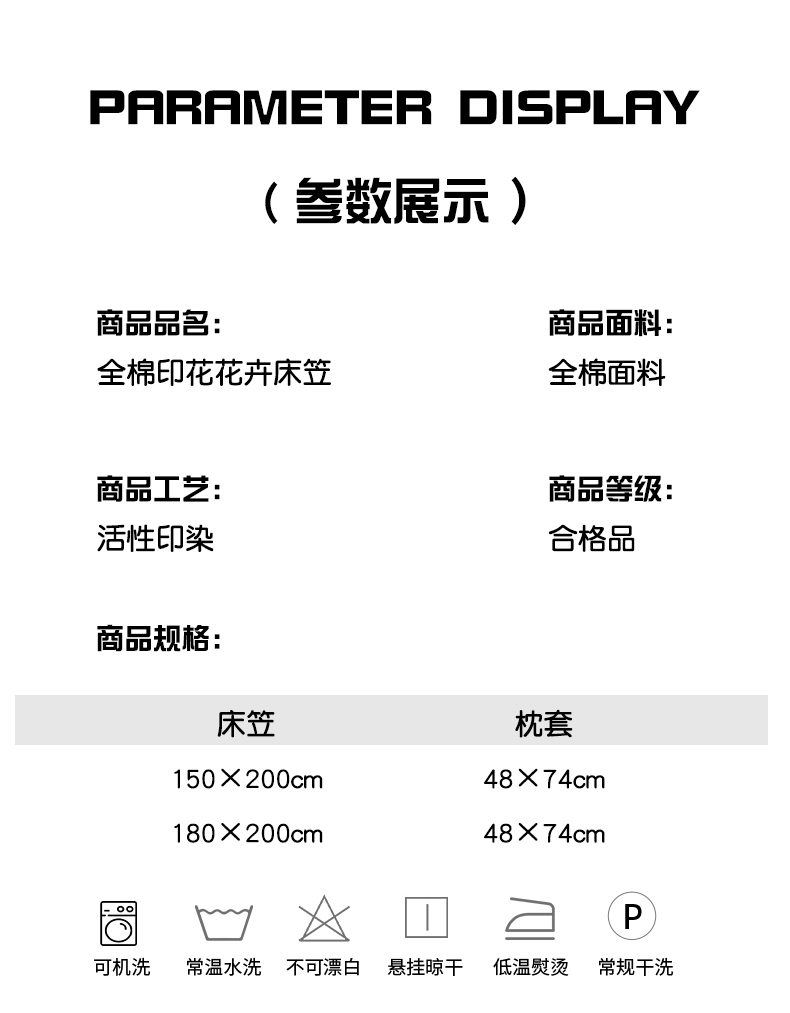 PARAMETER DISPLAY

（参数展示）

商品品名：
全棉印花花卉床笠

商品面料：
全棉面料

商品工艺：
活性印染

商品等级：
合格品

商品规格：

| 床笠 | 枕套 |
|---|---|
| 150×200cm | 48×74cm |
| 180×200cm | 48×74cm |

P

可机洗 常温水洗 不可漂白 悬挂晾干 低温熨烫 常规干洗